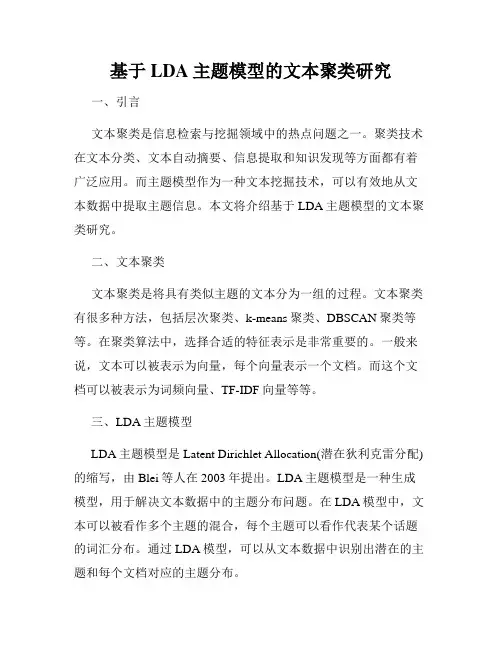 基于 LDA 主题模型的文本聚类研究

一、引言

文本聚类是信息检索与挖掘领域中的热点问题之一。聚类技术在文本分类、文本自动摘要、信息提取和知识发现等方面都有着广泛应用。而主题模型作为一种文本挖掘技术，可以有效地从文本数据中提取主题信息。本文将介绍基于 LDA 主题模型的文本聚类研究。

二、文本聚类

文本聚类是将具有类似主题的文本分为一组的过程。文本聚类有很多种方法，包括层次聚类、k-means 聚类、DBSCAN 聚类等等。在聚类算法中，选择合适的特征表示是非常重要的。一般来说，文本可以被表示为向量，每个向量表示一个文档。而这个文档可以被表示为词频向量、TF-IDF 向量等等。

三、LDA 主题模型

LDA 主题模型是 Latent Dirichlet Allocation(潜在狄利克雷分配)的缩写，由 Blei 等人在 2003 年提出。LDA 主题模型是一种生成模型，用于解决文本数据中的主题分布问题。在 LDA 模型中，文本可以被看作多个主题的混合，每个主题可以看作代表某个话题的词汇分布。通过 LDA 模型，可以从文本数据中识别出潜在的主题和每个文档对应的主题分布。